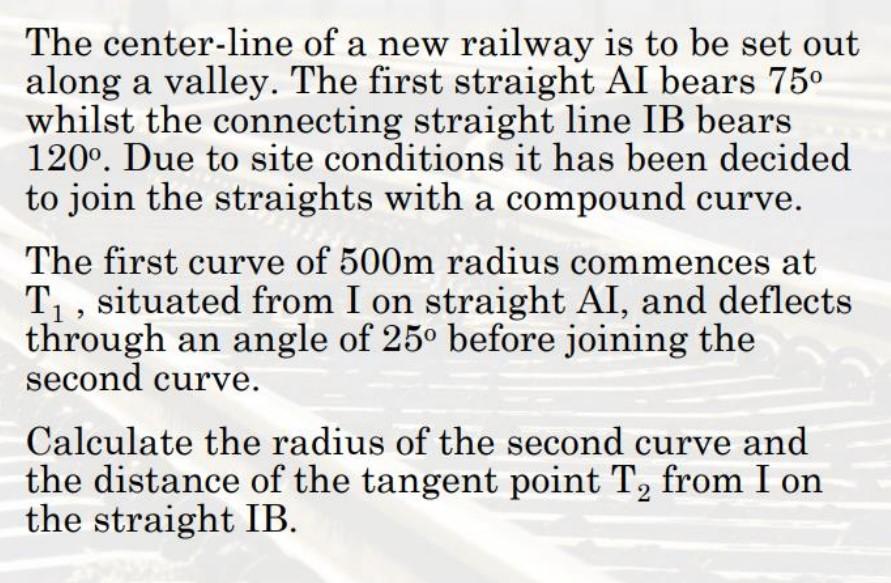 The center-line of a new railway is to be set out along a valley. The first straight AI bears 75° whilst the connecting straight line IB bears 120°. Due to site conditions it has been decided to join the straights with a compound curve.

The first curve of 500m radius commences at $T_1$ , situated from I on straight AI, and deflects through an angle of 25° before joining the second curve.

Calculate the radius of the second curve and the distance of the tangent point $T_2$ from I on the straight IB.